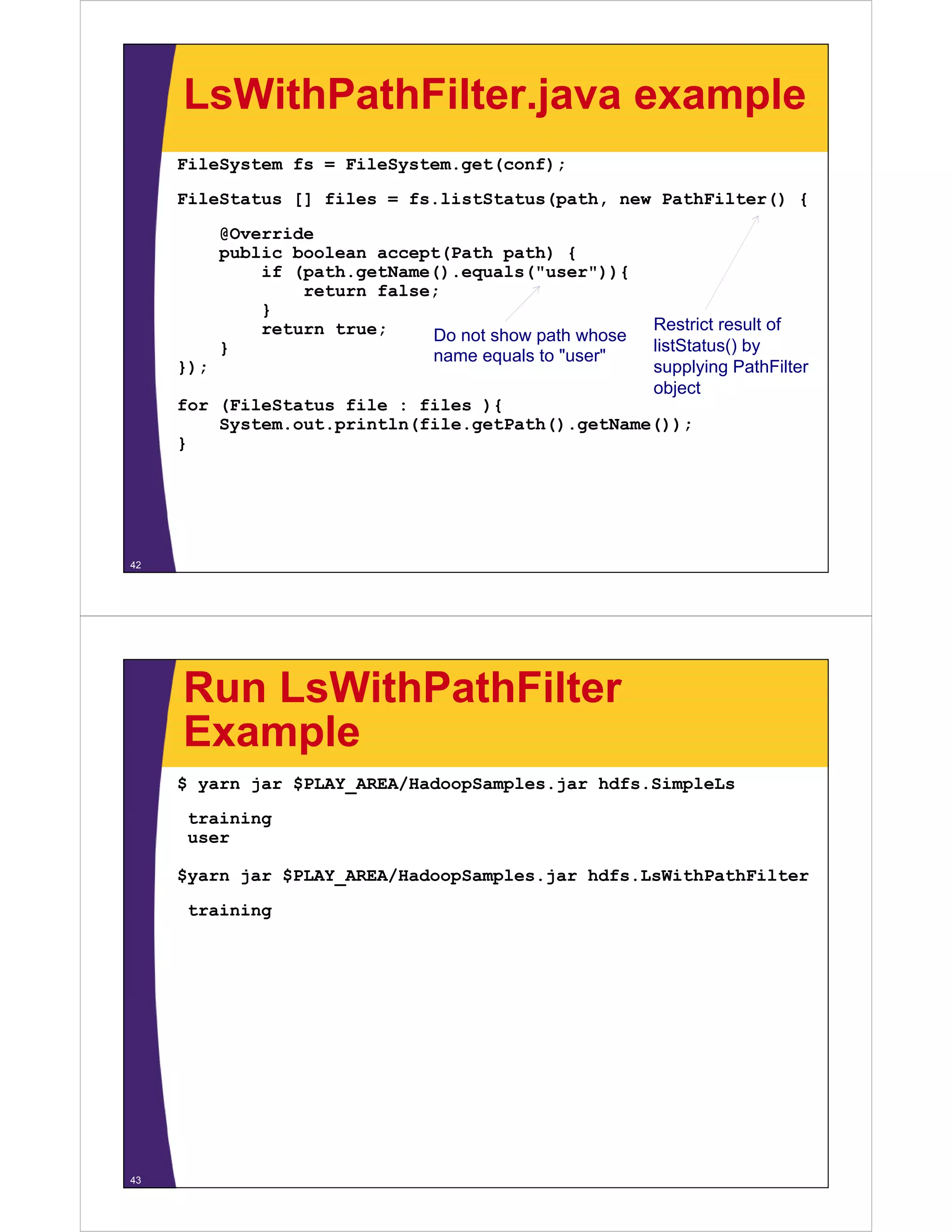 LsWithPathFilter.java example

FileSystem fs = FileSystem.get(conf);

FileStatus [] files = fs.listStatus(path, new PathFilter() {

    @Override
    public boolean accept(Path path) {
        if (path.getName().equals("user")){
            return false;
        }
        return true;
    }
});

for (FileStatus file : files ){
    System.out.println(file.getPath().getName());
}

Do not show path whose name equals to "user"

Restrict result of listStatus() by supplying PathFilter object

42

Run LsWithPathFilter Example

$ yarn jar $PLAY_AREA/HadoopSamples.jar hdfs.SimpleLs

training
user

$yarn jar $PLAY_AREA/HadoopSamples.jar hdfs.LsWithPathFilter

training

43